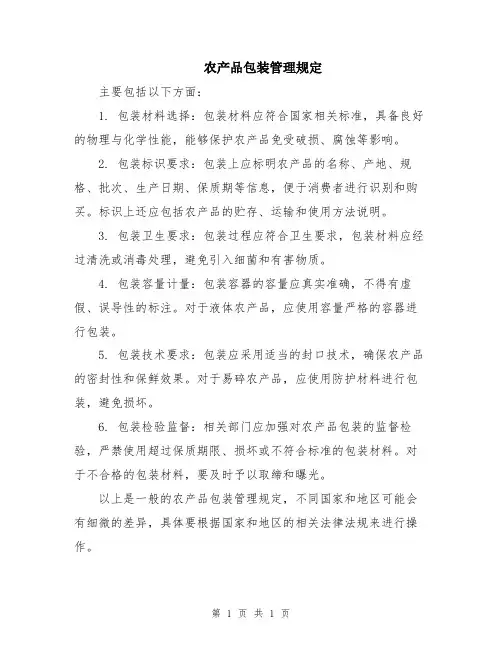 农产品包装管理规定

主要包括以下方面：

1. 包装材料选择：包装材料应符合国家相关标准，具备良好的物理与化学性能，能够保护农产品免受破损、腐蚀等影响。

2. 包装标识要求：包装上应标明农产品的名称、产地、规格、批次、生产日期、保质期等信息，便于消费者进行识别和购买。标识上还应包括农产品的贮存、运输和使用方法说明。

3. 包装卫生要求：包装过程应符合卫生要求，包装材料应经过清洗或消毒处理，避免引入细菌和有害物质。

4. 包装容量计量：包装容器的容量应真实准确，不得有虚假、误导性的标注。对于液体农产品，应使用容量严格的容器进行包装。

5. 包装技术要求：包装应采用适当的封口技术，确保农产品的密封性和保鲜效果。对于易碎农产品，应使用防护材料进行包装，避免损坏。

6. 包装检验监督：相关部门应加强对农产品包装的监督检验，严禁使用超过保质期限、损坏或不符合标准的包装材料。对于不合格的包装材料，要及时予以取缔和曝光。

以上是一般的农产品包装管理规定，不同国家和地区可能会有细微的差异，具体要根据国家和地区的相关法律法规来进行操作。

第 1 页 共 1 页